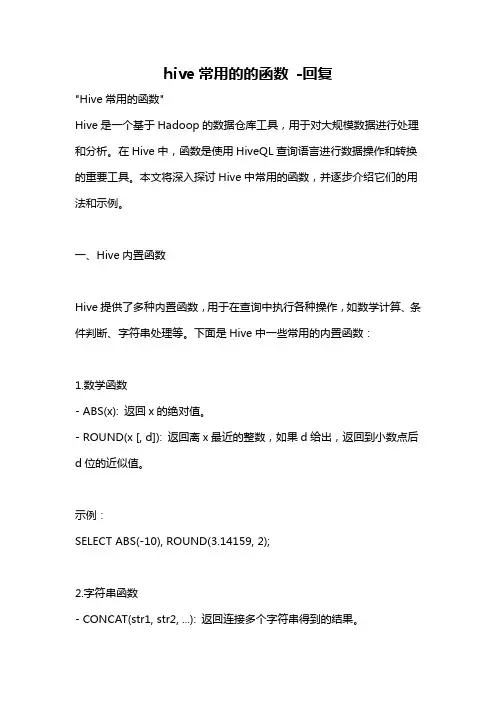 hive 常用的的函数 -回复

"Hive 常用的函数"

Hive 是一个基于 Hadoop 的数据仓库工具，用于对大规模数据进行处理和分析。在 Hive 中，函数是使用 HiveQL 查询语言进行数据操作和转换的重要工具。本文将深入探讨 Hive 中常用的函数，并逐步介绍它们的用法和示例。

一、Hive 内置函数

Hive 提供了多种内置函数，用于在查询中执行各种操作，如数学计算、条件判断、字符串处理等。下面是 Hive 中一些常用的内置函数：

1.数学函数

- ABS(x): 返回 x 的绝对值。

- ROUND(x [, d]): 返回离 x 最近的整数，如果 d 给出，返回到小数点后 d 位的近似值。

示例：

SELECT ABS(-10), ROUND(3.14159, 2);

2.字符串函数

- CONCAT(str1, str2, ...): 返回连接多个字符串得到的结果。